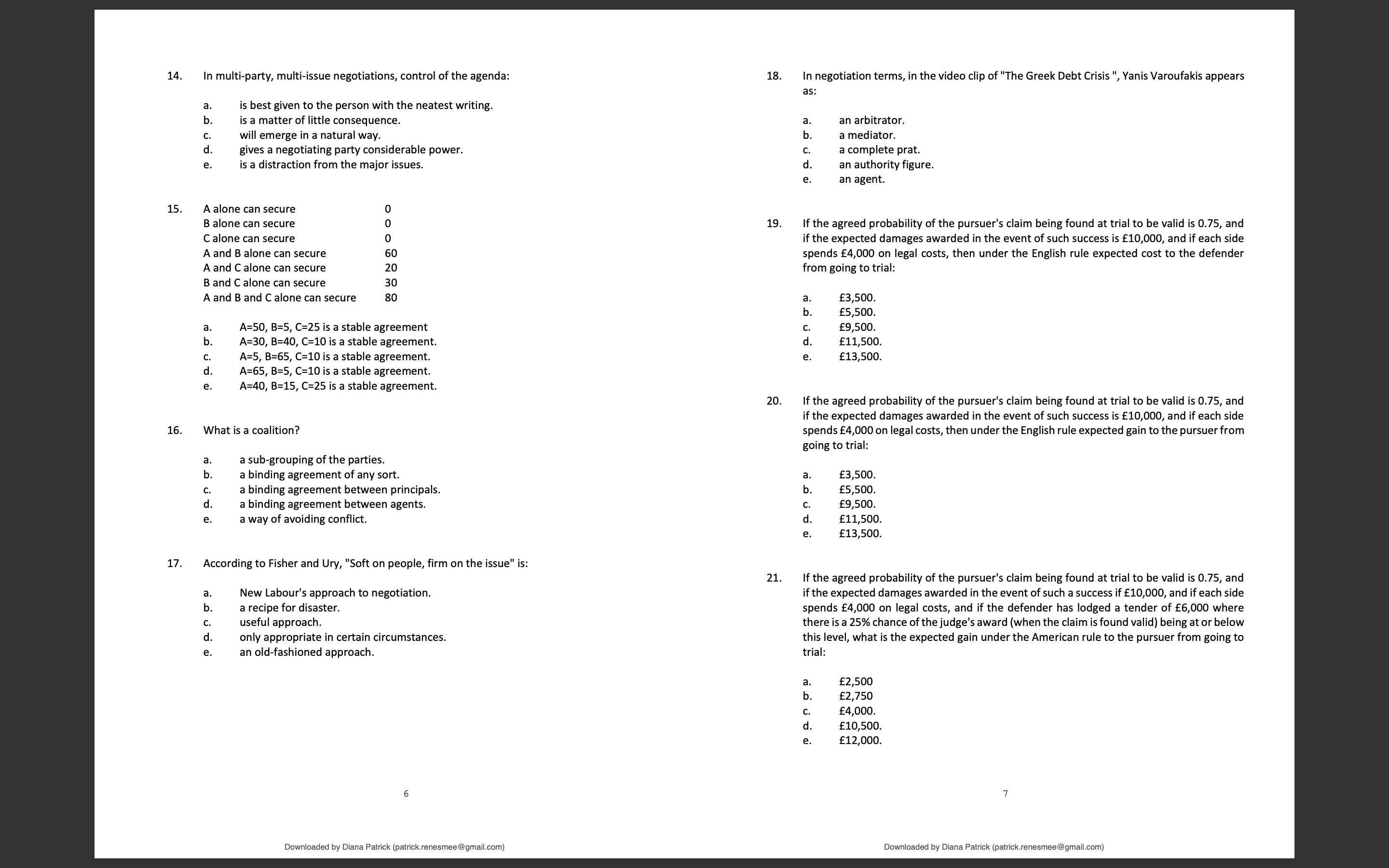 14. In multi-party, multi-issue negotiations, control of the agenda:

a. is best given to the person with the neatest writing.
b. is a matter of little consequence.
c. will emerge in a natural way.
d. gives a negotiating party considerable power.
e. is a distraction from the major issues.

15.
| | |
|---|---|
| A alone can secure | 0 |
| B alone can secure | 0 |
| C alone can secure | 0 |
| A and B alone can secure | 60 |
| A and C alone can secure | 20 |
| B and C alone can secure | 30 |
| A and B and C alone can secure | 80 |

a. A=50, B=5, C=25 is a stable agreement
b. A=30, B=40, C=10 is a stable agreement.
c. A=5, B=65, C=10 is a stable agreement.
d. A=65, B=5, C=10 is a stable agreement.
e. A=40, B=15, C=25 is a stable agreement.

16. What is a coalition?

a. a sub-grouping of the parties.
b. a binding agreement of any sort.
c. a binding agreement between principals.
d. a binding agreement between agents.
e. a way of avoiding conflict.

17. According to Fisher and Ury, "Soft on people, firm on the issue" is:

a. New Labour's approach to negotiation.
b. a recipe for disaster.
c. useful approach.
d. only appropriate in certain circumstances.
e. an old-fashioned approach.

6

Downloaded by Diana Patrick (patrick.renesmee@gmail.com)

18. In negotiation terms, in the video clip of "The Greek Debt Crisis ", Yanis Varoufakis appears as:

a. an arbitrator.
b. a mediator.
c. a complete prat.
d. an authority figure.
e. an agent.

19. If the agreed probability of the pursuer's claim being found at trial to be valid is 0.75, and if the expected damages awarded in the event of such success is £10,000, and if each side spends £4,000 on legal costs, then under the English rule expected cost to the defender from going to trial:

a. £3,500.
b. £5,500.
c. £9,500.
d. £11,500.
e. £13,500.

20. If the agreed probability of the pursuer's claim being found at trial to be valid is 0.75, and if the expected damages awarded in the event of such success is £10,000, and if each side spends £4,000 on legal costs, then under the English rule expected gain to the pursuer from going to trial:

a. £3,500.
b. £5,500.
c. £9,500.
d. £11,500.
e. £13,500.

21. If the agreed probability of the pursuer's claim being found at trial to be valid is 0.75, and if the expected damages awarded in the event of such a success if £10,000, and if each side spends £4,000 on legal costs, and if the defender has lodged a tender of £6,000 where there is a 25% chance of the judge's award (when the claim is found valid) being at or below this level, what is the expected gain under the American rule to the pursuer from going to trial:

a. £2,500
b. £2,750
c. £4,000.
d. £10,500.
e. £12,000.

7

Downloaded by Diana Patrick (patrick.renesmee@gmail.com)